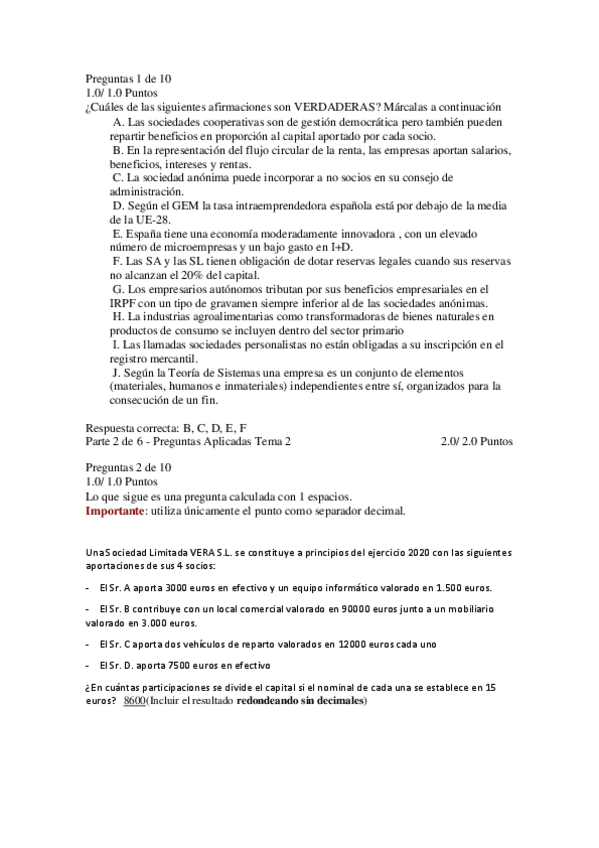 Preguntas 1 de 10
1.0/ 1.0 Puntos
¿Cuáles de las siguientes afirmaciones son VERDADERAS? Márcalas a continuación

A. Las sociedades cooperativas son de gestión democrática pero también pueden repartir beneficios en proporción al capital aportado por cada socio.

B. En la representación del flujo circular de la renta, las empresas aportan salarios, beneficios, intereses y rentas.

C. La sociedad anónima puede incorporar a no socios en su consejo de administración.

D. Según el GEM la tasa intraemprendedora española está por debajo de la media de la UE-28.

E. España tiene una economía moderadamente innovadora , con un elevado número de microempresas y un bajo gasto en I+D.

F. Las SA y las SL tienen obligación de dotar reservas legales cuando sus reservas no alcanzan el 20% del capital.

G. Los empresarios autónomos tributan por sus beneficios empresariales en el IRPF con un tipo de gravamen siempre inferior al de las sociedades anónimas.

H. La industrias agroalimentarias como transformadoras de bienes naturales en productos de consumo se incluyen dentro del sector primario

I. Las llamadas sociedades personalistas no están obligadas a su inscripción en el registro mercantil.

J. Según la Teoría de Sistemas una empresa es un conjunto de elementos (materiales, humanos e inmateriales) independientes entre sí, organizados para la consecución de un fin.

Respuesta correcta: B, C, D, E, F
Parte 2 de 6 - Preguntas Aplicadas Tema 2 2.0/ 2.0 Puntos

Preguntas 2 de 10
1.0/ 1.0 Puntos
Lo que sigue es una pregunta calculada con 1 espacios.
Importante: utiliza únicamente el punto como separador decimal.

Una Sociedad Limitada VERA S.L. se constituye a principios del ejercicio 2020 con las siguientes aportaciones de sus 4 socios:

- El Sr. A aporta 3000 euros en efectivo y un equipo informático valorado en 1.500 euros.

- El Sr. B contribuye con un local comercial valorado en 90000 euros junto a un mobiliario valorado en 3.000 euros.

- El Sr. C aporta dos vehículos de reparto valorados en 12000 euros cada uno

- El Sr. D. aporta 7500 euros en efectivo

¿En cuántas participaciones se divide el capital si el nominal de cada una se establece en 15 euros? 8600(Incluir el resultado redondeando sin decimales)